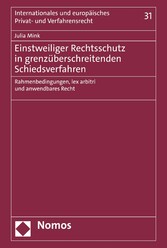 Internationales und europäisches Privat- und Verfahrensrecht

31

Julia Mink

Einstweiliger Rechtsschutz in grenzüberschreitenden Schiedsverfahren

Rahmenbedingungen, lex arbitri und anwendbares Recht

Nomos